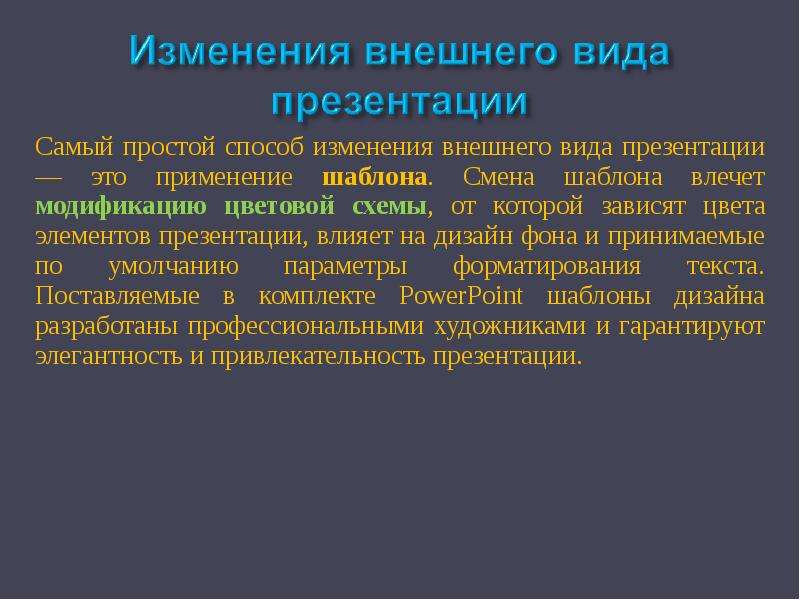 Изменения внешнего вида презентации

Самый простой способ изменения внешнего вида презентации — это применение шаблона. Смена шаблона влечет модификацию цветовой схемы, от которой зависят цвета элементов презентации, влияет на дизайн фона и принимаемые по умолчанию параметры форматирования текста. Поставляемые в комплекте PowerPoint шаблоны дизайна разработаны профессиональными художниками и гарантируют элегантность и привлекательность презентации.